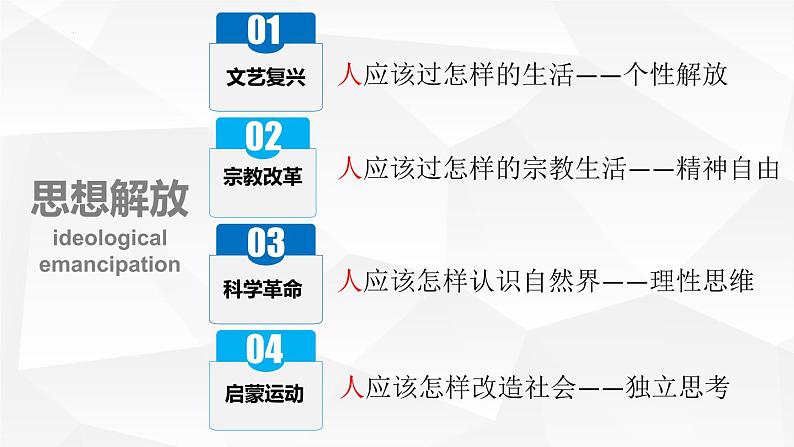 思想解放
ideological emancipation

01
文艺复兴
人应该过怎样的生活——个性解放

02
宗教改革
人应该过怎样的宗教生活——精神自由

03
科学革命
人应该怎样认识自然界——理性思维

04
启蒙运动
人应该怎样改造社会——独立思考